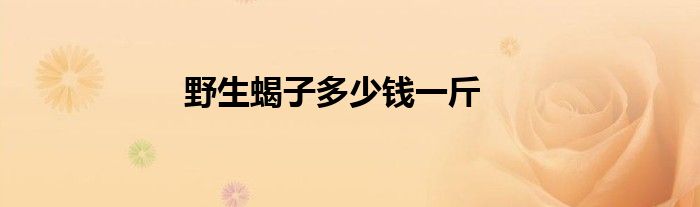 野生蝎子多少钱一斤